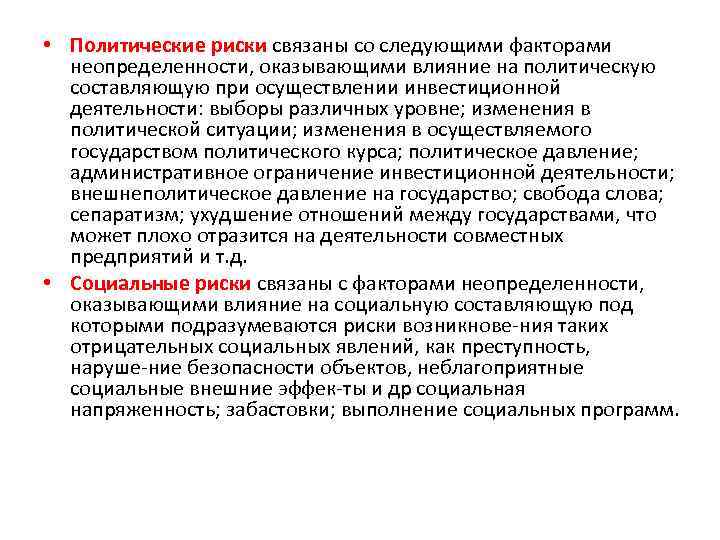 • Политические риски связаны со следующими факторами неопределенности, оказывающими влияние на политическую составляющую при осуществлении инвестиционной деятельности: выборы различных уровне; изменения в политической ситуации; изменения в осуществляемого государством политического курса; политическое давление; административное ограничение инвестиционной деятельности; внешнеполитическое давление на государство; свобода слова; сепаратизм; ухудшение отношений между государствами, что может плохо отразится на деятельности совместных предприятий и т.д.

• Социальные риски связаны с факторами неопределенности, оказывающими влияние на социальную составляющую под которыми подразумеваются риски возникнове-ния таких отрицательных социальных явлений, как преступность, наруше-ние безопасности объектов, неблагоприятные социальные внешние эффек-ты и др социальная напряженность; забастовки; выполнение социальных программ.